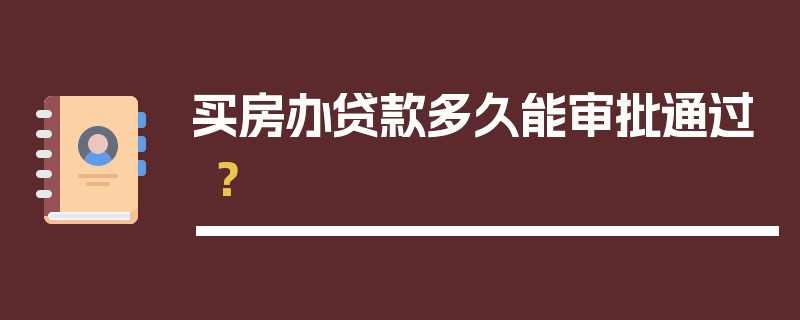 买房办贷款多久能审批通过？